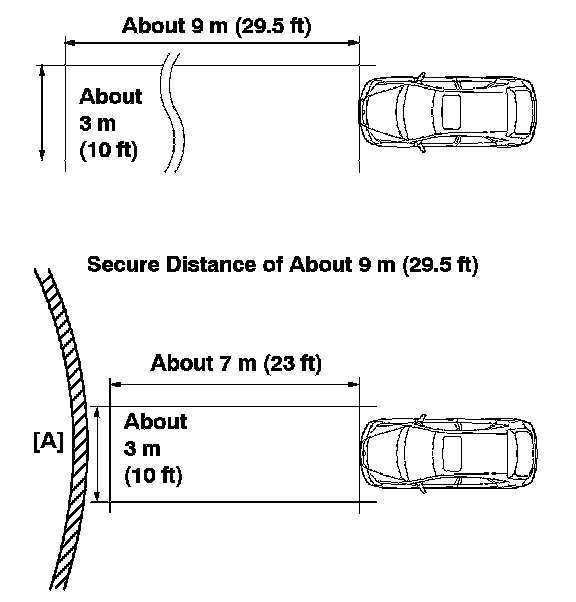 About 9 m (29.5 ft)

About 3 m (10 ft)

Secure Distance of About 9 m (29.5 ft)

About 7 m (23 ft)

[A]

About 3 m (10 ft)